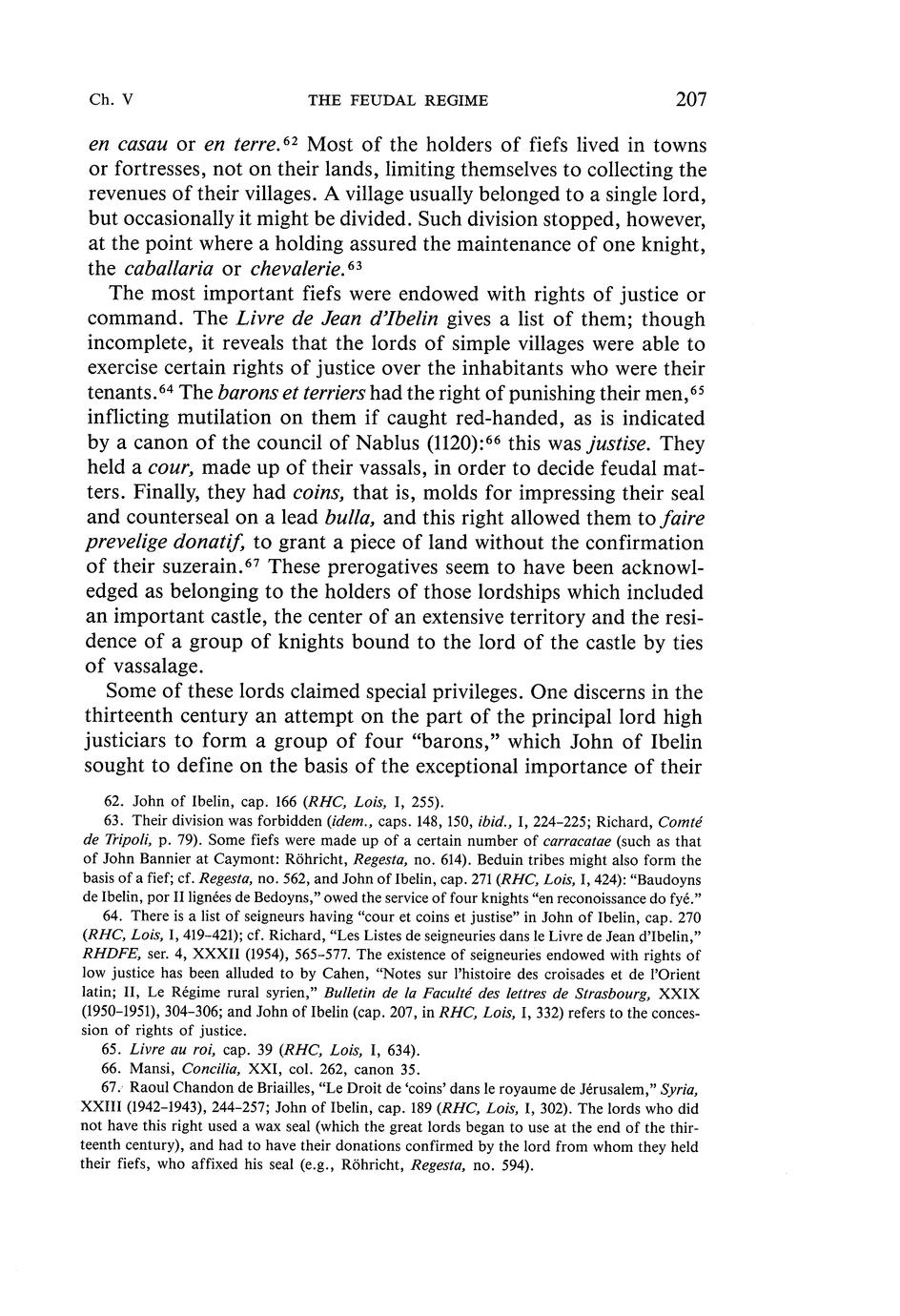 Ch. V THE FEUDAL REGIME 207

en casau or en terre.$^{62}$ Most of the holders of fiefs lived in towns or fortresses, not on their lands, limiting themselves to collecting the revenues of their villages. A village usually belonged to a single lord, but occasionally it might be divided. Such division stopped, however, at the point where a holding assured the maintenance of one knight, the caballaria or chevalerie.$^{63}$

The most important fiefs were endowed with rights of justice or command. The Livre de Jean d'Ibelin gives a list of them; though incomplete, it reveals that the lords of simple villages were able to exercise certain rights of justice over the inhabitants who were their tenants.$^{64}$ The barons et terriers had the right of punishing their men,$^{65}$ inflicting mutilation on them if caught red-handed, as is indicated by a canon of the council of Nablus (1120):$^{66}$ this was justise. They held a cour, made up of their vassals, in order to decide feudal matters. Finally, they had coins, that is, molds for impressing their seal and counterseal on a lead bulla, and this right allowed them to faire prevelige donatif, to grant a piece of land without the confirmation of their suzerain.$^{67}$ These prerogatives seem to have been acknowledged as belonging to the holders of those lordships which included an important castle, the center of an extensive territory and the residence of a group of knights bound to the lord of the castle by ties of vassalage.

Some of these lords claimed special privileges. One discerns in the thirteenth century an attempt on the part of the principal lord high justiciars to form a group of four "barons," which John of Ibelin sought to define on the basis of the exceptional importance of their

62. John of Ibelin, cap. 166 (RHC, Lois, I, 255).

63. Their division was forbidden (idem., caps. 148, 150, ibid., I, 224–225; Richard, Comté de Tripoli, p. 79). Some fiefs were made up of a certain number of carracatae (such as that of John Bannier at Caymont: Röhricht, Regesta, no. 614). Beduin tribes might also form the basis of a fief; cf. Regesta, no. 562, and John of Ibelin, cap. 271 (RHC, Lois, I, 424): "Baudoyns de Ibelin, por II lignées de Bedoyns," owed the service of four knights "en reconoissance do fyé."

64. There is a list of seigneurs having "cour et coins et justise" in John of Ibelin, cap. 270 (RHC, Lois, I, 419–421); cf. Richard, "Les Listes de seigneuries dans le Livre de Jean d'Ibelin," RHDFE, ser. 4, XXXII (1954), 565–577. The existence of seigneuries endowed with rights of low justice has been alluded to by Cahen, "Notes sur l'histoire des croisades et de l'Orient latin; II, Le Régime rural syrien," Bulletin de la Faculté des lettres de Strasbourg, XXIX (1950–1951), 304–306; and John of Ibelin (cap. 207, in RHC, Lois, I, 332) refers to the concession of rights of justice.

65. Livre au roi, cap. 39 (RHC, Lois, I, 634).

66. Mansi, Concilia, XXI, col. 262, canon 35.

67. Raoul Chandon de Briailles, "Le Droit de 'coins' dans le royaume de Jérusalem," Syria, XXIII (1942–1943), 244–257; John of Ibelin, cap. 189 (RHC, Lois, I, 302). The lords who did not have this right used a wax seal (which the great lords began to use at the end of the thirteenth century), and had to have their donations confirmed by the lord from whom they held their fiefs, who affixed his seal (e.g., Röhricht, Regesta, no. 594).